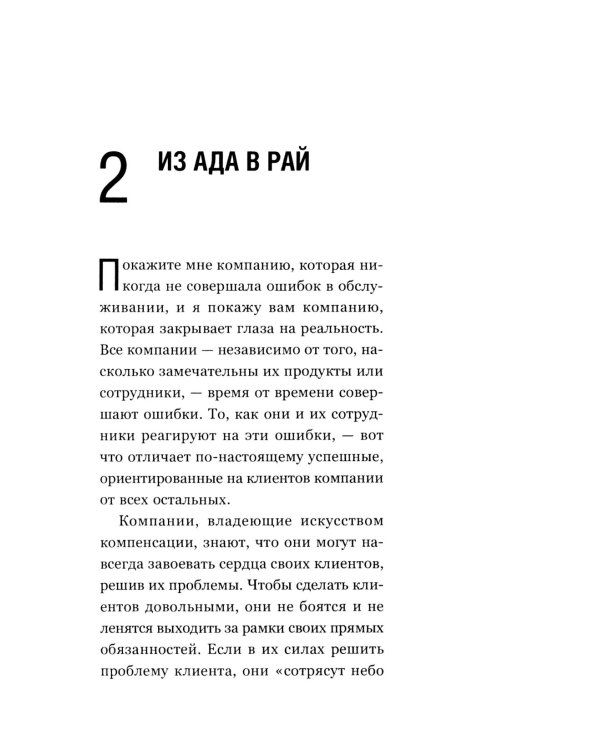 2 ИЗ АДА В РАЙ

Покажите мне компанию, которая никогда не совершала ошибок в обслуживании, и я покажу вам компанию, которая закрывает глаза на реальность. Все компании — независимо от того, насколько замечательны их продукты или сотрудники, — время от времени совершают ошибки. То, как они и их сотрудники реагируют на эти ошибки, — вот что отличает по-настоящему успешные, ориентированные на клиентов компании от всех остальных.

Компании, владеющие искусством компенсации, знают, что они могут навсегда завоевать сердца своих клиентов, решив их проблемы. Чтобы сделать клиентов довольными, они не боятся и не ленятся выходить за рамки своих прямых обязанностей. Если в их силах решить проблему клиента, они «сотрясут небо